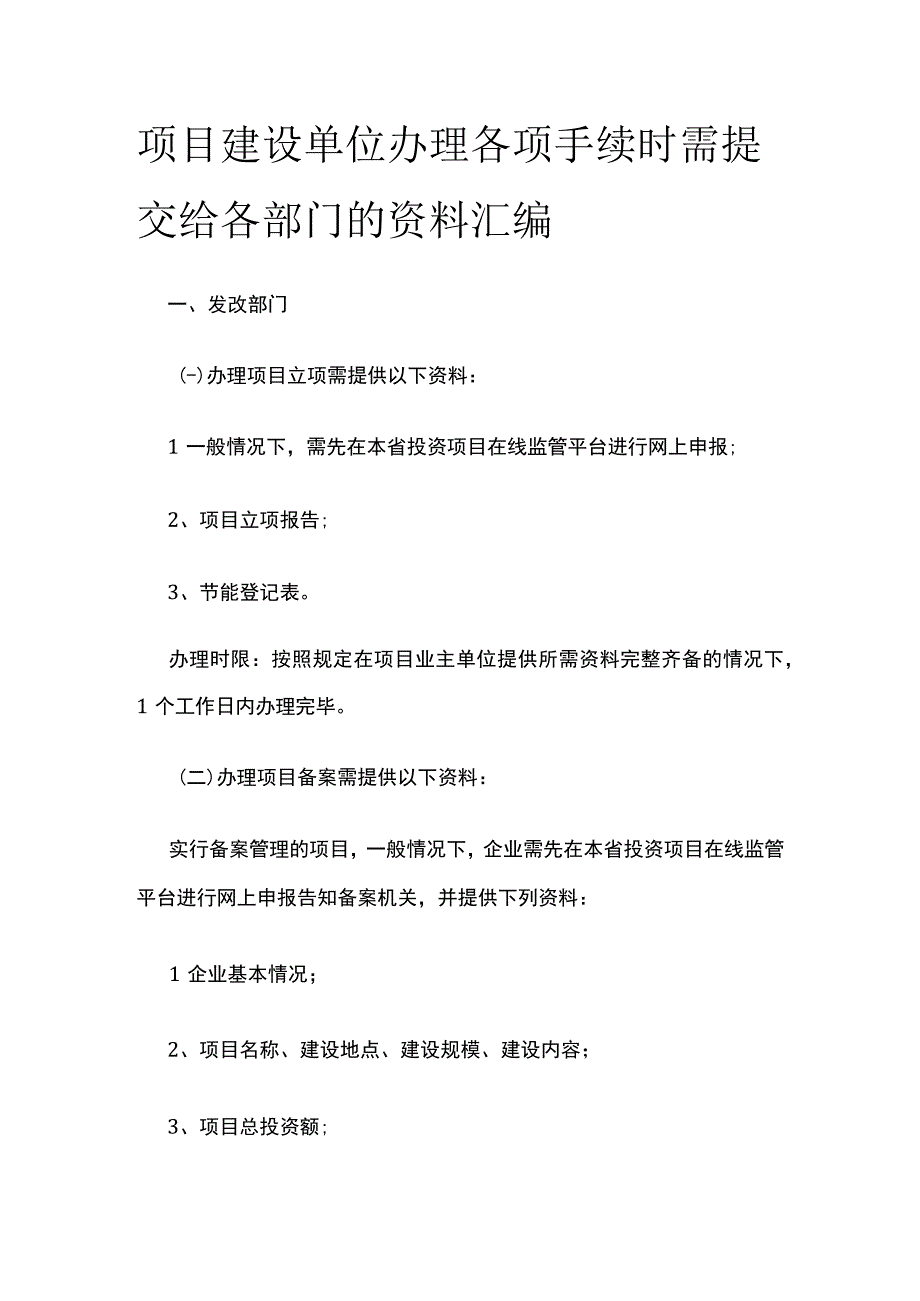 项目建设单位办理各项手续时需提交给各部门的资料汇编

一、发改部门

(-)办理项目立项需提供以下资料：

1 一般情况下，需先在本省投资项目在线监管平台进行网上申报;

2、项目立项报告;

3、节能登记表。

办理时限：按照规定在项目业主单位提供所需资料完整齐备的情况下，1 个工作日内办理完毕。

(二)办理项目备案需提供以下资料：

实行备案管理的项目，一般情况下，企业需先在本省投资项目在线监管平台进行网上申报告知备案机关，并提供下列资料：

1 企业基本情况；

2、项目名称、建设地点、建设规模、建设内容；

3、项目总投资额;